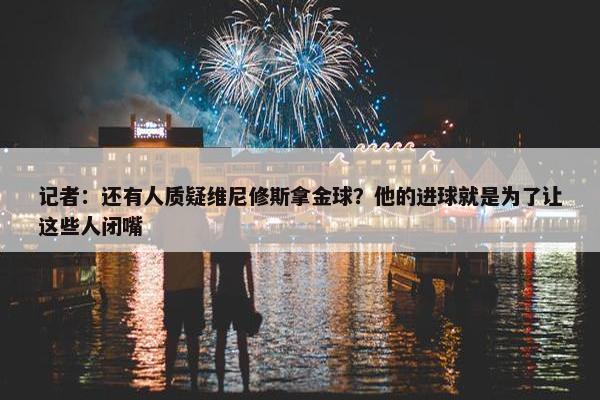 记者：还有人质疑维尼修斯拿金球？他的进球就是为了让这些人闭嘴